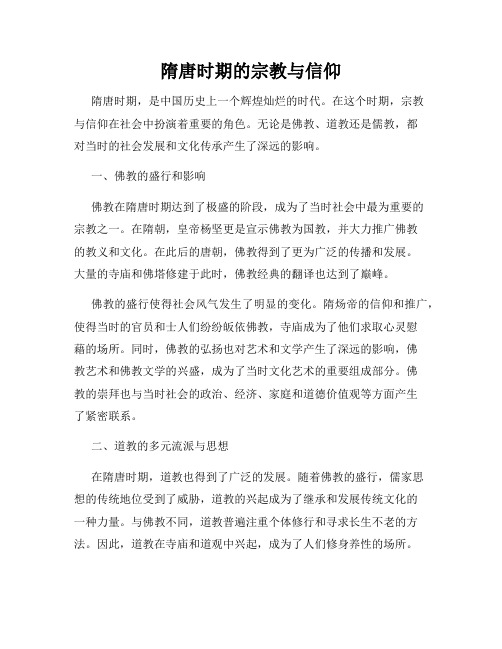 隋唐时期的宗教与信仰

隋唐时期，是中国历史上一个辉煌灿烂的时代。在这个时期，宗教与信仰在社会中扮演着重要的角色。无论是佛教、道教还是儒教，都对当时的社会发展和文化传承产生了深远的影响。

一、佛教的盛行和影响

佛教在隋唐时期达到了极盛的阶段，成为了当时社会中最为重要的宗教之一。在隋朝，皇帝杨坚更是宣示佛教为国教，并大力推广佛教的教义和文化。在此后的唐朝，佛教得到了更为广泛的传播和发展。大量的寺庙和佛塔修建于此时，佛教经典的翻译也达到了巅峰。

佛教的盛行使得社会风气发生了明显的变化。隋炀帝的信仰和推广，使得当时的官员和士人们纷纷皈依佛教，寺庙成为了他们求取心灵慰藉的场所。同时，佛教的弘扬也对艺术和文学产生了深远的影响，佛教艺术和佛教文学的兴盛，成为了当时文化艺术的重要组成部分。佛教的崇拜也与当时社会的政治、经济、家庭和道德价值观等方面产生了紧密联系。

二、道教的多元流派与思想

在隋唐时期，道教也得到了广泛的发展。随着佛教的盛行，儒家思想的传统地位受到了威胁，道教的兴起成为了继承和发展传统文化的一种力量。与佛教不同，道教普遍注重个体修行和寻求长生不老的方法。因此，道教在寺庙和道观中兴起，成为了人们修身养性的场所。